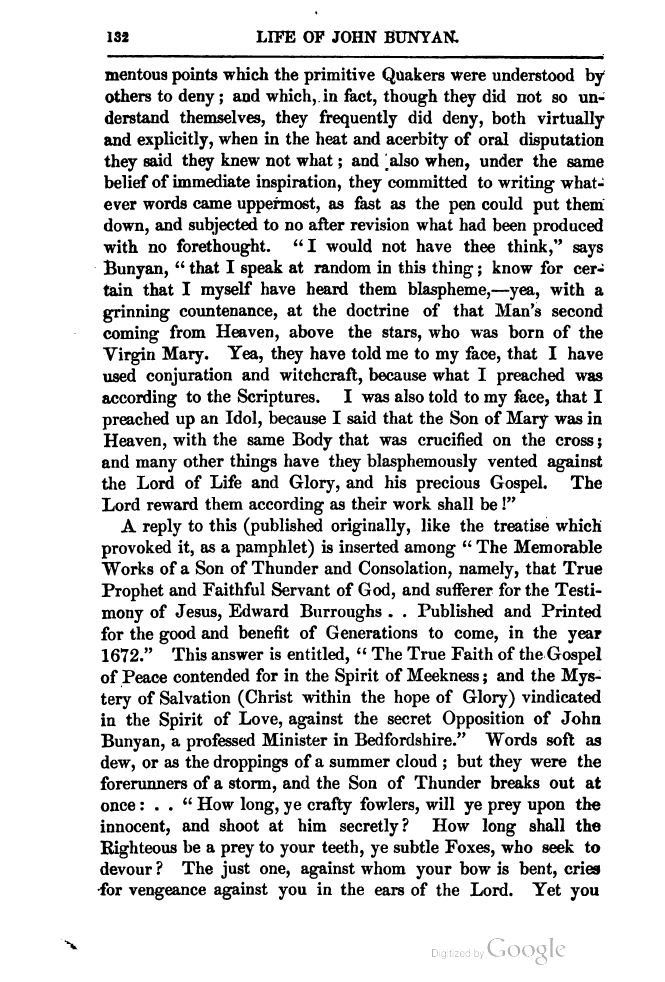 132 LIFE OF JOHN BUNYAN.

mentous points which the primitive Quakers were understood by others to deny; and which, in fact, though they did not so understand themselves, they frequently did deny, both virtually and explicitly, when in the heat and acerbity of oral disputation they said they knew not what; and also when, under the same belief of immediate inspiration, they committed to writing whatever words came uppermost, as fast as the pen could put them down, and subjected to no after revision what had been produced with no forethought. "I would not have thee think," says Bunyan, "that I speak at random in this thing; know for certain that I myself have heard them blaspheme,—yea, with a grinning countenance, at the doctrine of that Man's second coming from Heaven, above the stars, who was born of the Virgin Mary. Yea, they have told me to my face, that I have used conjuration and witchcraft, because what I preached was according to the Scriptures. I was also told to my face, that I preached up an Idol, because I said that the Son of Mary was in Heaven, with the same Body that was crucified on the cross; and many other things have they blasphemously vented against the Lord of Life and Glory, and his precious Gospel. The Lord reward them according as their work shall be!"

A reply to this (published originally, like the treatise which provoked it, as a pamphlet) is inserted among "The Memorable Works of a Son of Thunder and Consolation, namely, that True Prophet and Faithful Servant of God, and sufferer for the Testimony of Jesus, Edward Burroughs . . Published and Printed for the good and benefit of Generations to come, in the year 1672." This answer is entitled, "The True Faith of the Gospel of Peace contended for in the Spirit of Meekness; and the Mystery of Salvation (Christ within the hope of Glory) vindicated in the Spirit of Love, against the secret Opposition of John Bunyan, a professed Minister in Bedfordshire." Words soft as dew, or as the droppings of a summer cloud; but they were the forerunners of a storm, and the Son of Thunder breaks out at once: . . "How long, ye crafty fowlers, will ye prey upon the innocent, and shoot at him secretly? How long shall the Righteous be a prey to your teeth, ye subtle Foxes, who seek to devour? The just one, against whom your bow is bent, cries for vengeance against you in the ears of the Lord. Yet you

Digitized by Google